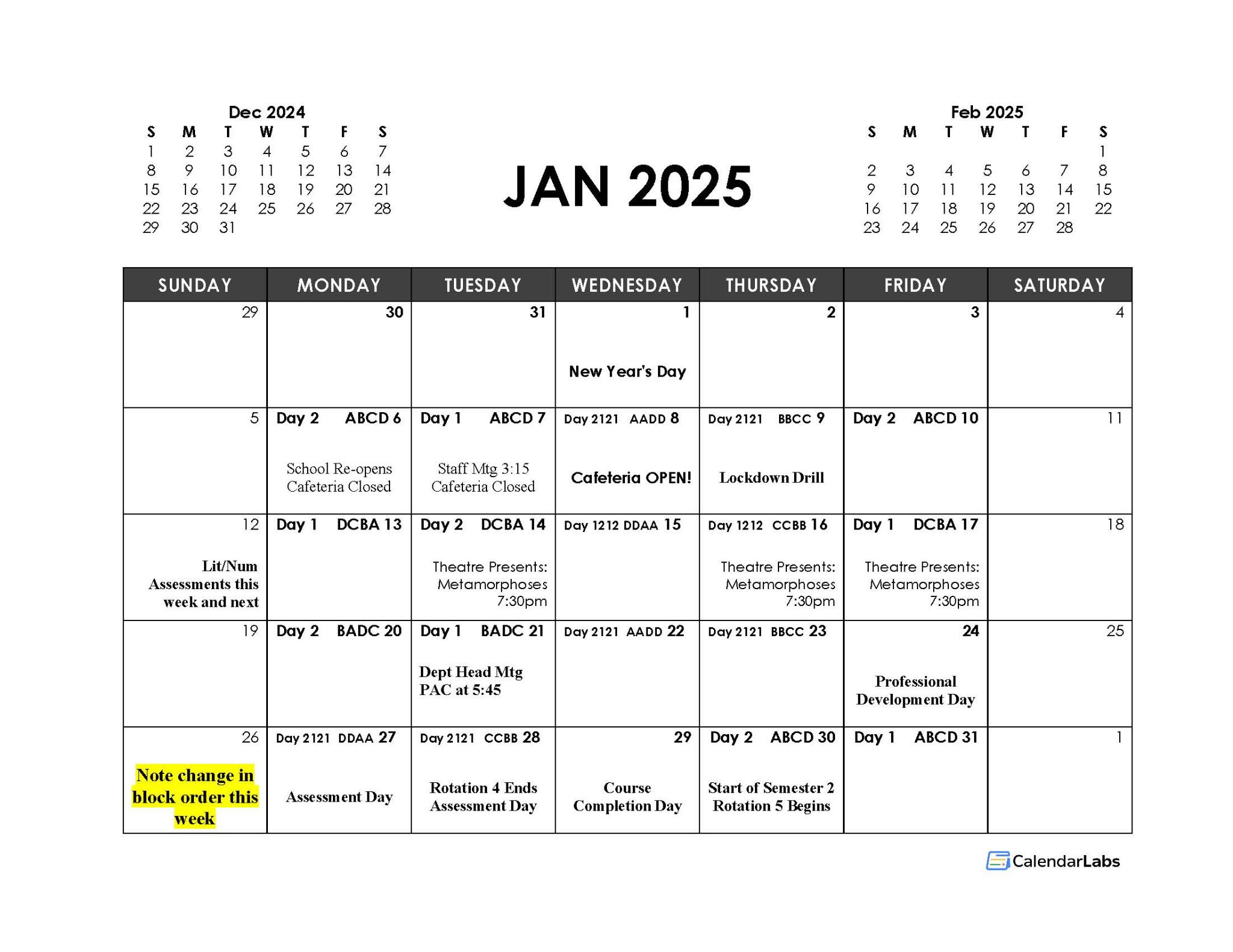 Dec 2024

| S | M | T | W | T | F | S |
|---|---|---|---|---|---|---|
| 1 | 2 | 3 | 4 | 5 | 6 | 7 |
| 8 | 9 | 10 | 11 | 12 | 13 | 14 |
| 15 | 16 | 17 | 18 | 19 | 20 | 21 |
| 22 | 23 | 24 | 25 | 26 | 27 | 28 |
| 29 | 30 | 31 | | | | |

JAN 2025

Feb 2025

| S | M | T | W | T | F | S |
|---|---|---|---|---|---|---|
| | | | | | | 1 |
| 2 | 3 | 4 | 5 | 6 | 7 | 8 |
| 9 | 10 | 11 | 12 | 13 | 14 | 15 |
| 16 | 17 | 18 | 19 | 20 | 21 | 22 |
| 23 | 24 | 25 | 26 | 27 | 28 | |

| SUNDAY | MONDAY | TUESDAY | WEDNESDAY | THURSDAY | FRIDAY | SATURDAY |
|---|---|---|---|---|---|---|
| 29 | 30 | 31 | 1 New Year's Day | 2 | 3 | 4 |
| 5 | Day 2 ABCD 6 School Re-opens Cafeteria Closed | Day 1 ABCD 7 Staff Mtg 3:15 Cafeteria Closed | Day 2121 AADD 8 Cafeteria OPEN! | Day 2121 BBCC 9 Lockdown Drill | Day 2 ABCD 10 | 11 |
| 12 Lit/Num Assessments this week and next | Day 1 DCBA 13 | Day 2 DCBA 14 Theatre Presents: Metamorphoses 7:30pm | Day 1212 DDAA 15 | Day 1212 CCBB 16 Theatre Presents: Metamorphoses 7:30pm | Day 1 DCBA 17 Theatre Presents: Metamorphoses 7:30pm | 18 |
| 19 | Day 2 BADC 20 | Day 1 BADC 21 Dept Head Mtg PAC at 5:45 | Day 2121 AADD 22 | Day 2121 BBCC 23 | 24 Professional Development Day | 25 |
| 26 Note change in block order this week | Day 2121 DDAA 27 Assessment Day | Day 2121 CCBB 28 Rotation 4 Ends Assessment Day | 29 Course Completion Day | Day 2 ABCD 30 Start of Semester 2 Rotation 5 Begins | Day 1 ABCD 31 | 1 |

CalendarLabs